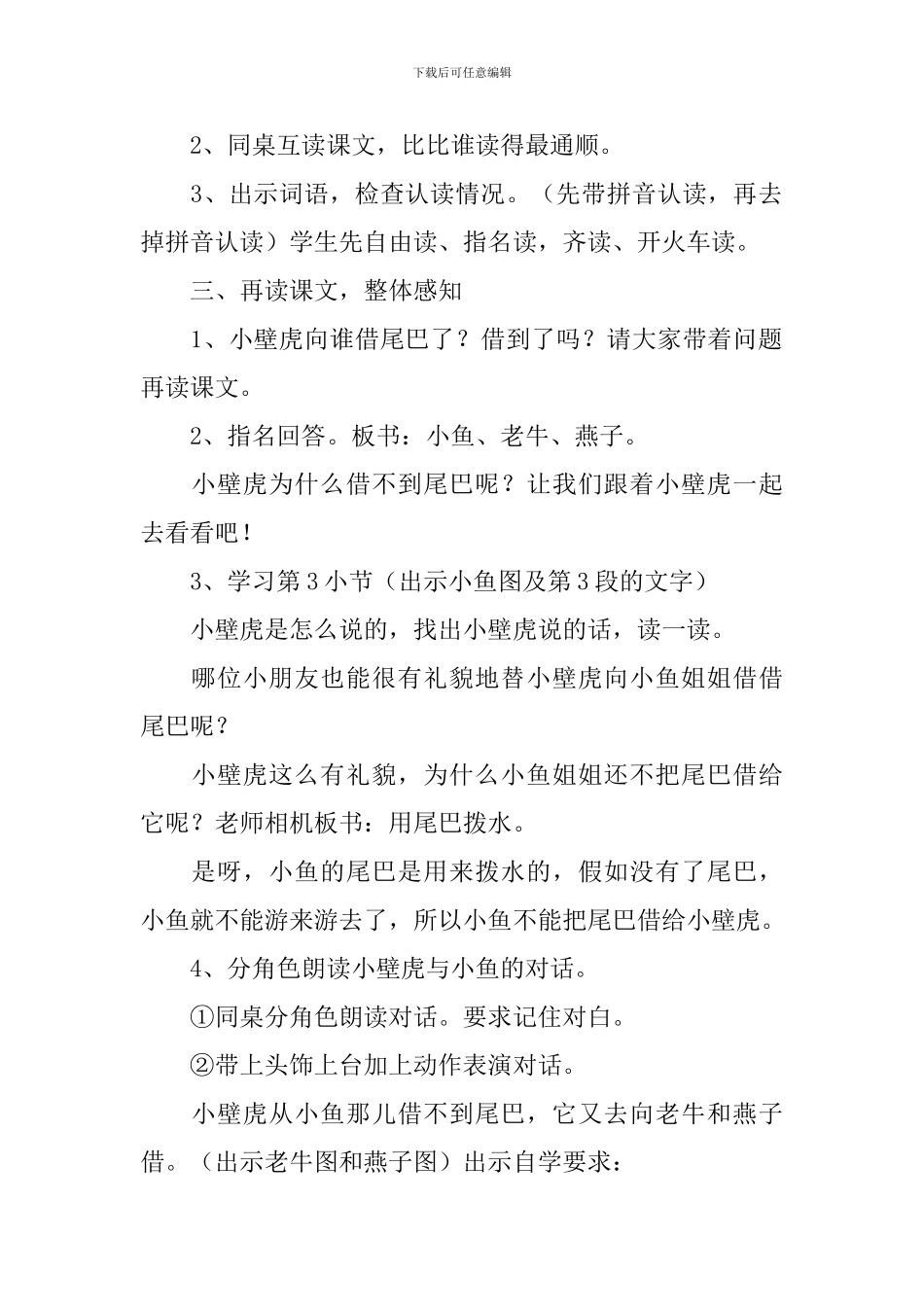 下载后可任意编辑

2、同桌互读课文，比比谁读得最通顺。

3、出示词语，检查认读情况。（先带拼音认读，再去掉拼音认读）学生先自由读、指名读，齐读、开火车读。

三、再读课文，整体感知

1、小壁虎向谁借尾巴了？借到了吗？请大家带着问题再读课文。

2、指名回答。板书：小鱼、老牛、燕子。

小壁虎为什么借不到尾巴呢？让我们跟着小壁虎一起去看看吧！

3、学习第3小节（出示小鱼图及第3段的文字）

小壁虎是怎么说的，找出小壁虎说的话，读一读。

哪位小朋友也能很有礼貌地替小壁虎向小鱼姐姐借借尾巴呢？

小壁虎这么有礼貌，为什么小鱼姐姐还不把尾巴借给它呢？老师相机板书：用尾巴拨水。

是呀，小鱼的尾巴是用来拨水的，假如没有了尾巴，小鱼就不能游来游去了，所以小鱼不能把尾巴借给小壁虎。

4、分角色朗读小壁虎与小鱼的对话。

①同桌分角色朗读对话。要求记住对白。

②带上头饰上台加上动作表演对话。

小壁虎从小鱼那儿借不到尾巴，它又去向老牛和燕子借。（出示老牛图和燕子图）出示自学要求：